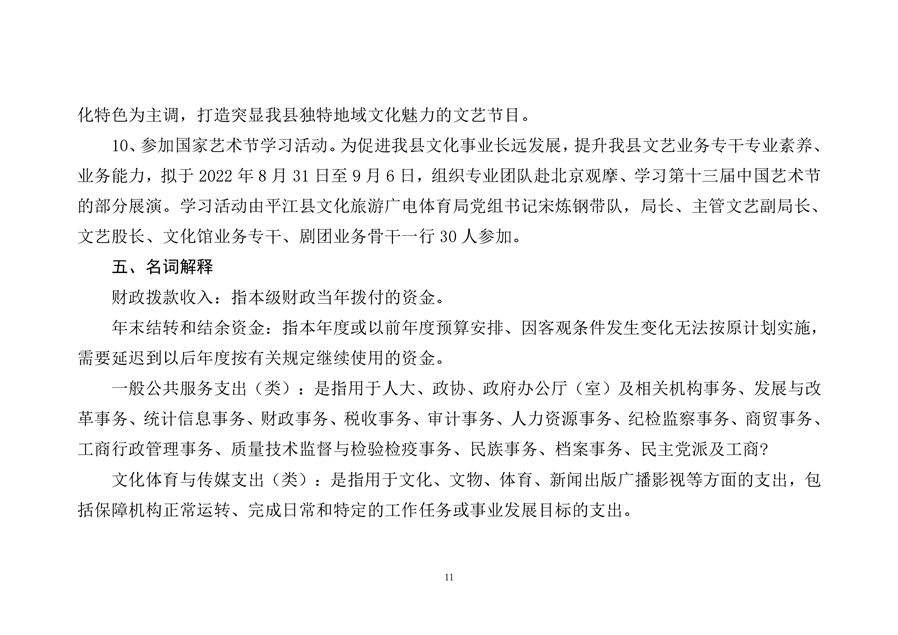 化特色为主调，打造突显我县独特地域文化魅力的文艺节目。

10、参加国家艺术节学习活动。为促进我县文化事业长远发展，提升我县文艺业务专干专业素养、业务能力，拟于 2022 年 8 月 31 日至 9 月 6 日，组织专业团队赴北京观摩、学习第十三届中国艺术节的部分展演。学习活动由平江县文化旅游广电体育局党组书记宋炼钢带队，局长、主管文艺副局长、文艺股长、文化馆业务专干、剧团业务骨干一行 30 人参加。

五、名词解释

财政拨款收入：指本级财政当年拨付的资金。

年末结转和结余资金：指本年度或以前年度预算安排、因客观条件发生变化无法按原计划实施，需要延迟到以后年度按有关规定继续使用的资金。

一般公共服务支出（类）：是指用于人大、政协、政府办公厅（室）及相关机构事务、发展与改革事务、统计信息事务、财政事务、税收事务、审计事务、人力资源事务、纪检监察事务、商贸事务、工商行政管理事务、质量技术监督与检验检疫事务、民族事务、档案事务、民主党派及工商?

文化体育与传媒支出（类）：是指用于文化、文物、体育、新闻出版广播影视等方面的支出，包括保障机构正常运转、完成日常和特定的工作任务或事业发展目标的支出。

11